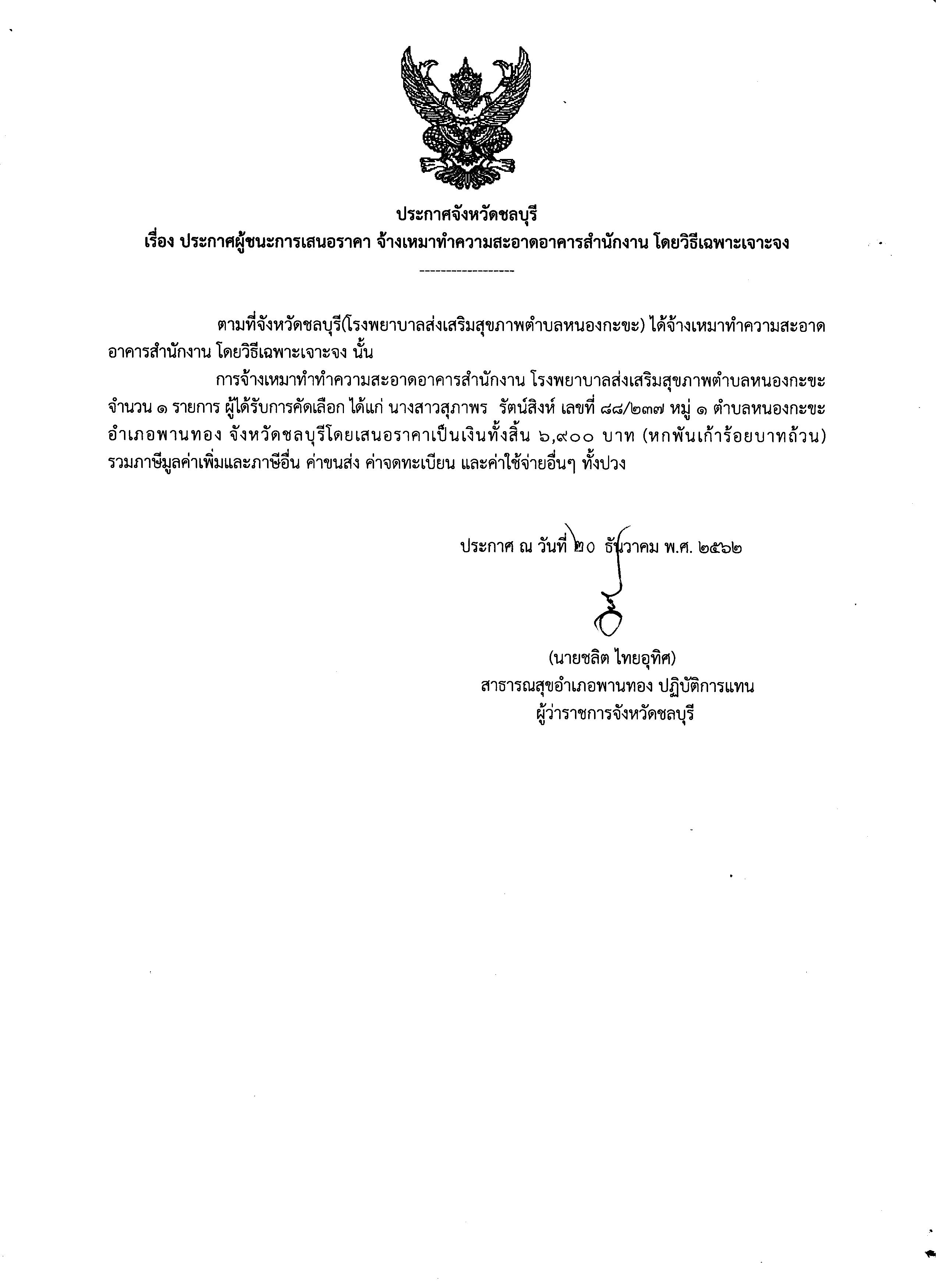 ประกาศจังหวัดชลบุรี
เรื่อง ประกาศผู้ชนะการเสนอราคา จ้างเหมาทำความสะอาดอาคารสำนักงาน โดยวิธีเฉพาะเจาะจง

------------------

ตามที่จังหวัดชลบุรี(โรงพยาบาลส่งเสริมสุขภาพตำบลหนองกะขะ) ได้จ้างเหมาทำความสะอาดอาคารสำนักงาน โดยวิธีเฉพาะเจาะจง นั้น

การจ้างเหมาทำทำความสะอาดอาคารสำนักงาน โรงพยาบาลส่งเสริมสุขภาพตำบลหนองกะขะ จำนวน ๑ รายการ ผู้ได้รับการคัดเลือก ได้แก่ นางสาวสุภาพร รัตน์สิงห์ เลขที่ ๘๘/๒๓๗ หมู่ ๑ ตำบลหนองกะขะ อำเภอพานทอง จังหวัดชลบุรีโดยเสนอราคาเป็นเงินทั้งสิ้น ๖,๙๐๐ บาท (หกพันเก้าร้อยบาทถ้วน) รวมภาษีมูลค่าเพิ่มและภาษีอื่น ค่าขนส่ง ค่าจดทะเบียน และค่าใช้จ่ายอื่นๆ ทั้งปวง

ประกาศ ณ วันที่ ๒๐ ธันวาคม พ.ศ. ๒๕๖๒

(นายชลิต ไทยอุทิศ)
สาธารณสุขอำเภอพานทอง ปฏิบัติการแทน
ผู้ว่าราชการจังหวัดชลบุรี